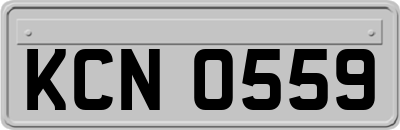 KCN 0559